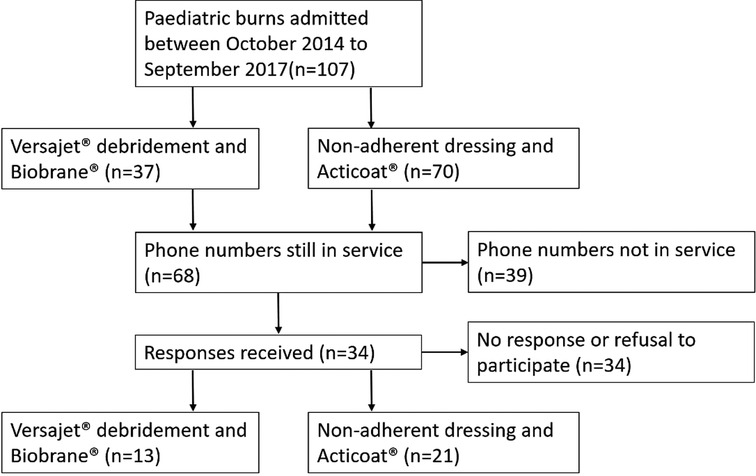 Paediatric burns admitted between October 2014 to September 2017(n=107)

Versajet® debridement and Biobrane® (n=37)

Non-adherent dressing and Acticoat® (n=70)

Phone numbers still in service (n=68)

Phone numbers not in service (n=39)

Responses received (n=34)

No response or refusal to participate (n=34)

Versajet® debridement and Biobrane® (n=13)

Non-adherent dressing and Acticoat® (n=21)